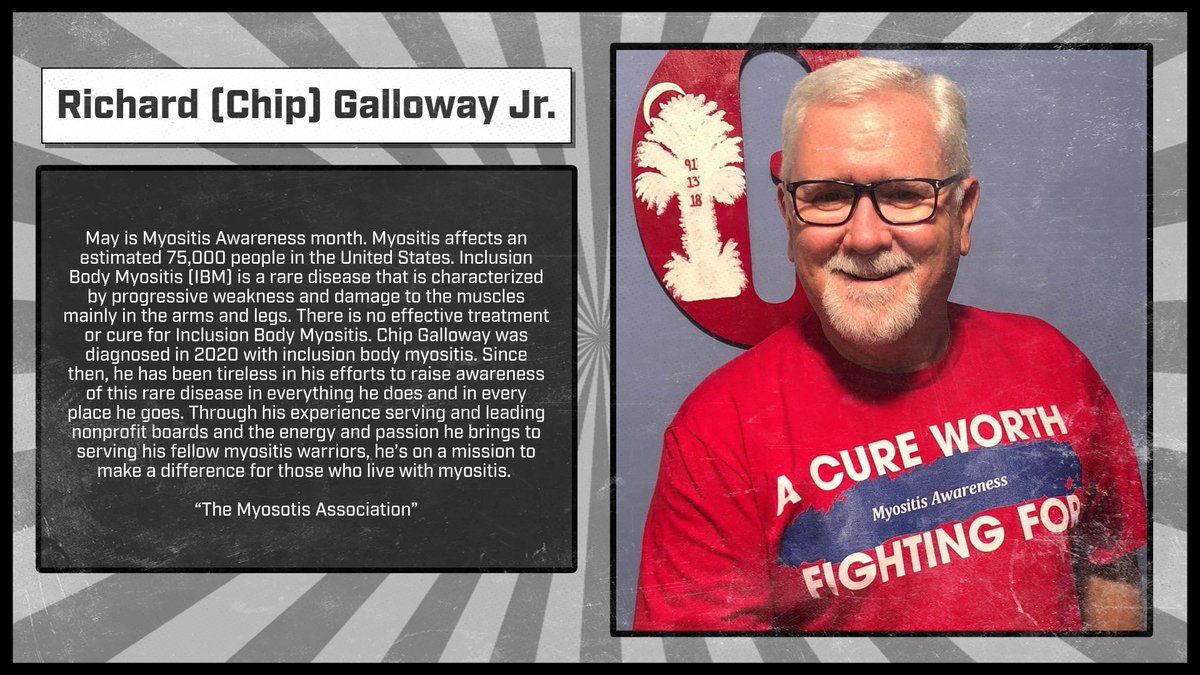 Richard (Chip) Galloway Jr.

May is Myositis Awareness month. Myositis affects an estimated 75,000 people in the United States. Inclusion Body Myositis (IBM) is a rare disease that is characterized by progressive weakness and damage to the muscles mainly in the arms and legs. There is no effective treatment or cure for Inclusion Body Myositis. Chip Galloway was diagnosed in 2020 with inclusion body myositis. Since then, he has been tireless in his efforts to raise awareness of this rare disease in everything he does and in every place he goes. Through his experience serving and leading nonprofit boards and the energy and passion he brings to serving his fellow myositis warriors, he's on a mission to make a difference for those who live with myositis.

"The Myosotis Association"

91
13
18

A CURE WORTH
Myositis Awareness
FIGHTING FOR